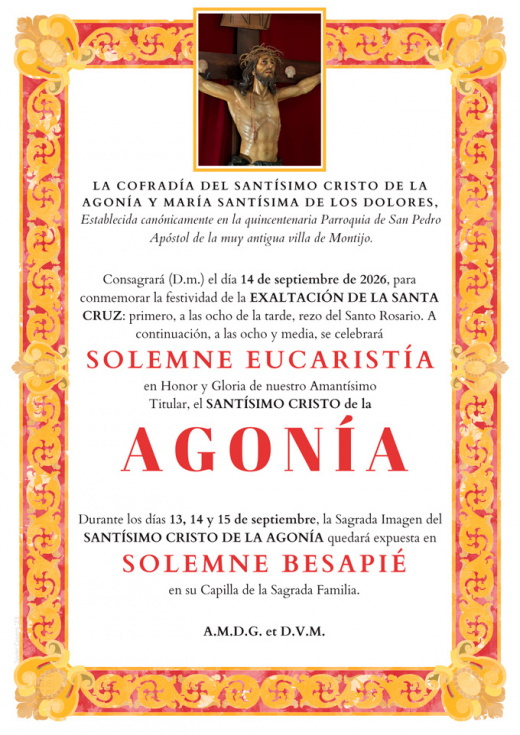 LA COFRADÍA DEL SANTÍSIMO CRISTO DE LA AGONÍA Y MARÍA SANTÍSIMA DE LOS DOLORES,
Establecida canónicamente en la quincentenaria Parroquia de San Pedro Apóstol de la muy antigua villa de Montijo.

Consagrará (D.m.) el día 14 de septiembre de 2026, para conmemorar la festividad de la EXALTACIÓN DE LA SANTA CRUZ: primero, a las ocho de la tarde, rezo del Santo Rosario. A continuación, a las ocho y media, se celebrará

SOLEMNE EUCARISTÍA

en Honor y Gloria de nuestro Amantísimo Titular, el SANTÍSIMO CRISTO de la

AGONÍA

Durante los días 13, 14 y 15 de septiembre, la Sagrada Imagen del SANTÍSIMO CRISTO DE LA AGONÍA quedará expuesta en

SOLEMNE BESAPIÉ

en su Capilla de la Sagrada Familia.

A.M.D.G. et D.V.M.